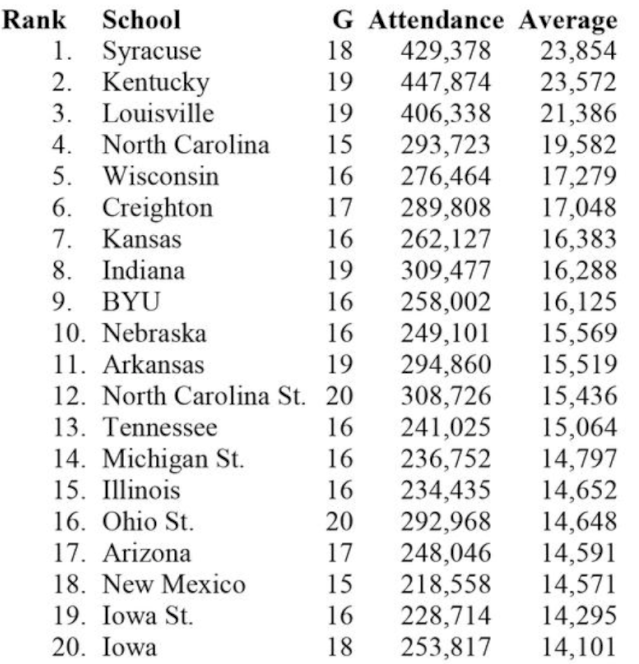 | Rank | School | G | Attendance | Average |
|---|---|---|---|---|
| 1. | Syracuse | 18 | 429,378 | 23,854 |
| 2. | Kentucky | 19 | 447,874 | 23,572 |
| 3. | Louisville | 19 | 406,338 | 21,386 |
| 4. | North Carolina | 15 | 293,723 | 19,582 |
| 5. | Wisconsin | 16 | 276,464 | 17,279 |
| 6. | Creighton | 17 | 289,808 | 17,048 |
| 7. | Kansas | 16 | 262,127 | 16,383 |
| 8. | Indiana | 19 | 309,477 | 16,288 |
| 9. | BYU | 16 | 258,002 | 16,125 |
| 10. | Nebraska | 16 | 249,101 | 15,569 |
| 11. | Arkansas | 19 | 294,860 | 15,519 |
| 12. | North Carolina St. | 20 | 308,726 | 15,436 |
| 13. | Tennessee | 16 | 241,025 | 15,064 |
| 14. | Michigan St. | 16 | 236,752 | 14,797 |
| 15. | Illinois | 16 | 234,435 | 14,652 |
| 16. | Ohio St. | 20 | 292,968 | 14,648 |
| 17. | Arizona | 17 | 248,046 | 14,591 |
| 18. | New Mexico | 15 | 218,558 | 14,571 |
| 19. | Iowa St. | 16 | 228,714 | 14,295 |
| 20. | Iowa | 18 | 253,817 | 14,101 |